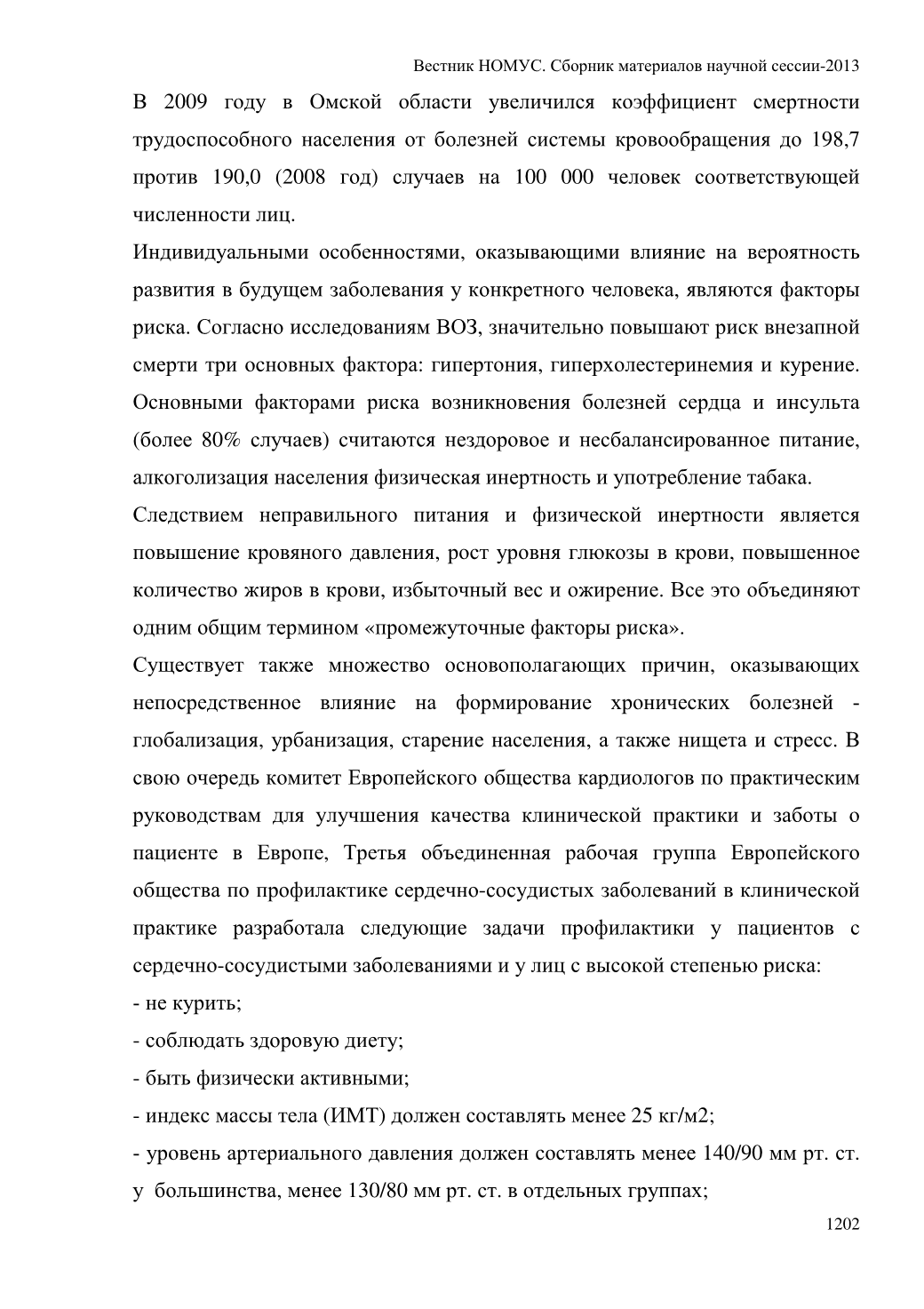 Вестник НОМУС. Сборник материалов научной сессии-2013

В 2009 году в Омской области увеличился коэффициент смертности трудоспособного населения от болезней системы кровообращения до 198,7 против 190,0 (2008 год) случаев на 100 000 человек соответствующей численности лиц.

Индивидуальными особенностями, оказывающими влияние на вероятность развития в будущем заболевания у конкретного человека, являются факторы риска. Согласно исследованиям ВОЗ, значительно повышают риск внезапной смерти три основных фактора: гипертония, гиперхолестеринемия и курение. Основными факторами риска возникновения болезней сердца и инсульта (более 80% случаев) считаются нездоровое и несбалансированное питание, алкоголизация населения физическая инертность и употребление табака.

Следствием неправильного питания и физической инертности является повышение кровяного давления, рост уровня глюкозы в крови, повышенное количество жиров в крови, избыточный вес и ожирение. Все это объединяют одним общим термином «промежуточные факторы риска».

Существует также множество основополагающих причин, оказывающих непосредственное влияние на формирование хронических болезней - глобализация, урбанизация, старение населения, а также нищета и стресс. В свою очередь комитет Европейского общества кардиологов по практическим руководствам для улучшения качества клинической практики и заботы о пациенте в Европе, Третья объединенная рабочая группа Европейского общества по профилактике сердечно-сосудистых заболеваний в клинической практике разработала следующие задачи профилактики у пациентов с сердечно-сосудистыми заболеваниями и у лиц с высокой степенью риска:

- не курить;

- соблюдать здоровую диету;

- быть физически активными;

- индекс массы тела (ИМТ) должен составлять менее 25 кг/м2;

- уровень артериального давления должен составлять менее 140/90 мм рт. ст. у большинства, менее 130/80 мм рт. ст. в отдельных группах;

1202